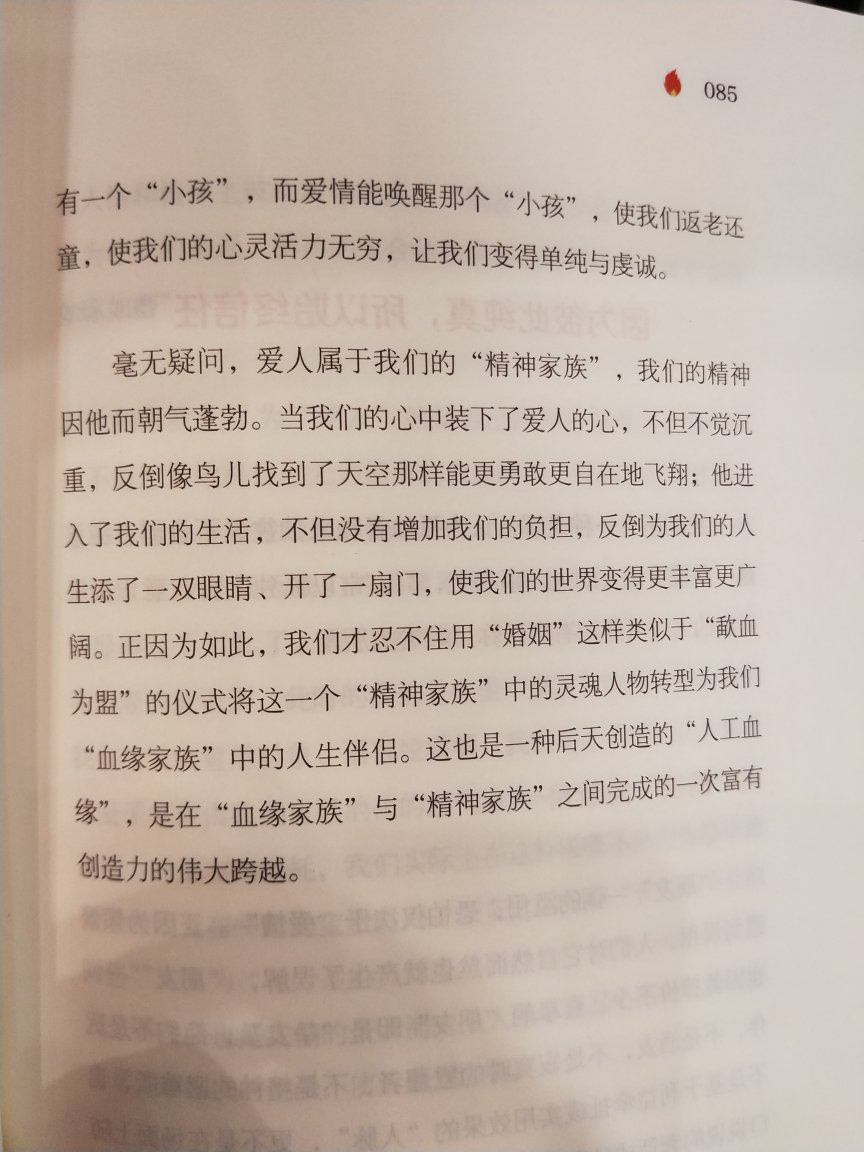 085

有一个“小孩”，而爱情能唤醒那个“小孩”，使我们返老还童，使我们的心灵活力无穷，让我们变得单纯与虔诚。

毫无疑问，爱人属于我们的“精神家族”，我们的精神因他而朝气蓬勃。当我们的心中装下了爱人的心，不但不觉沉重，反倒像鸟儿找到了天空那样能更勇敢更自在地飞翔；他进入了我们的生活，不但没有增加我们的负担，反倒为我们的人生添了一双眼睛、开了一扇门，使我们的世界变得更丰富更广阔。正因为如此，我们才忍不住用“婚姻”这样类似于“歃血为盟”的仪式将这一个“精神家族”中的灵魂人物转型为我们“血缘家族”中的人生伴侣。这也是一种后天创造的“人工血缘”，是在“血缘家族”与“精神家族”之间完成的一次富有创造力的伟大跨越。